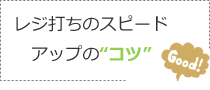 レジ打ちのスピード
アップの“コツ”

Good!